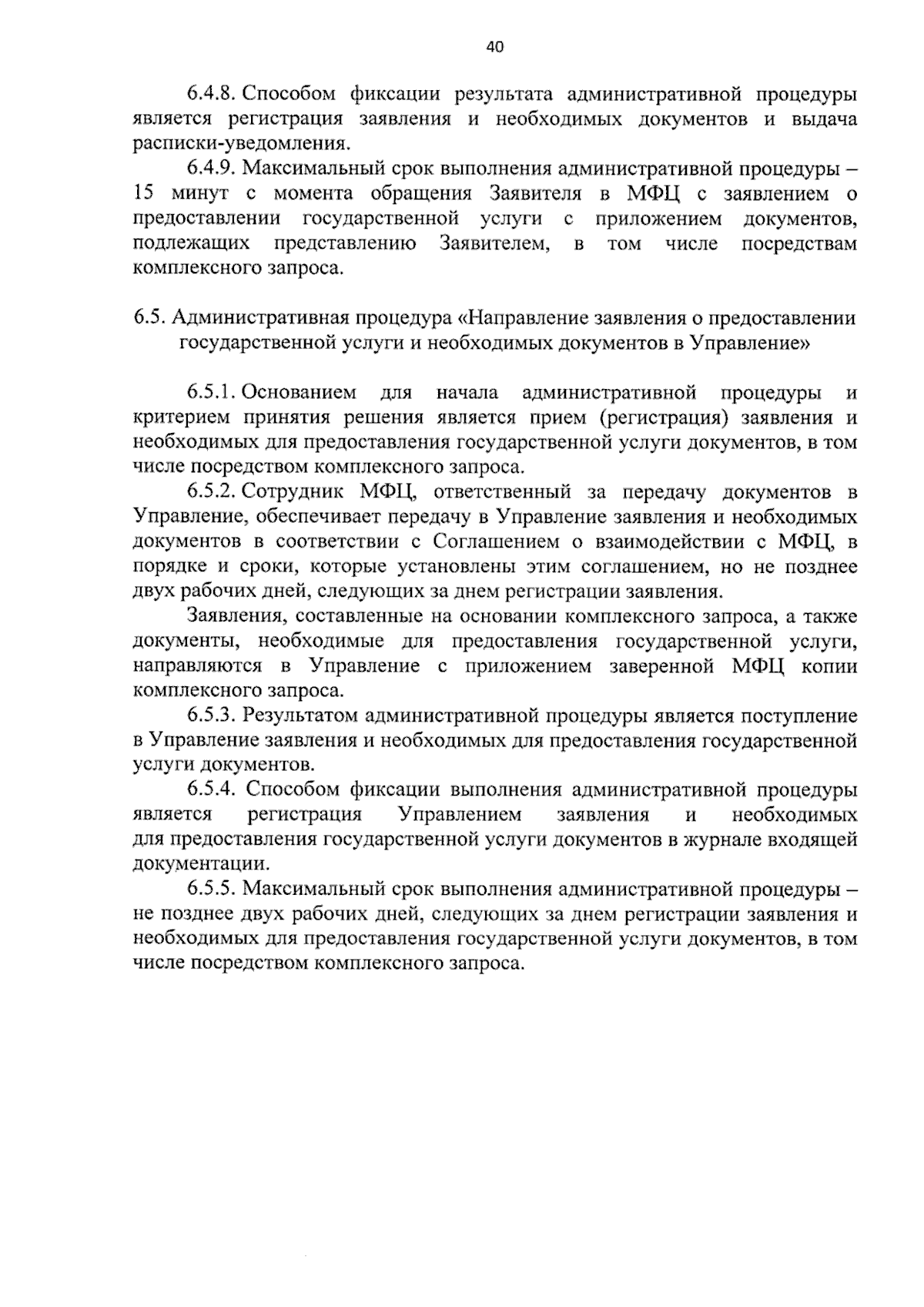 40

6.4.8. Способом фиксации результата административной процедуры является регистрация заявления и необходимых документов и выдача расписки-уведомления.

6.4.9. Максимальный срок выполнения административной процедуры – 15 минут с момента обращения Заявителя в МФЦ с заявлением о предоставлении государственной услуги с приложением документов, подлежащих представлению Заявителем, в том числе посредствам комплексного запроса.

6.5. Административная процедура «Направление заявления о предоставлении государственной услуги и необходимых документов в Управление»

6.5.1. Основанием для начала административной процедуры и критерием принятия решения является прием (регистрация) заявления и необходимых для предоставления государственной услуги документов, в том числе посредством комплексного запроса.

6.5.2. Сотрудник МФЦ, ответственный за передачу документов в Управление, обеспечивает передачу в Управление заявления и необходимых документов в соответствии с Соглашением о взаимодействии с МФЦ, в порядке и сроки, которые установлены этим соглашением, но не позднее двух рабочих дней, следующих за днем регистрации заявления.

Заявления, составленные на основании комплексного запроса, а также документы, необходимые для предоставления государственной услуги, направляются в Управление с приложением заверенной МФЦ копии комплексного запроса.

6.5.3. Результатом административной процедуры является поступление в Управление заявления и необходимых для предоставления государственной услуги документов.

6.5.4. Способом фиксации выполнения административной процедуры является регистрация Управлением заявления и необходимых для предоставления государственной услуги документов в журнале входящей документации.

6.5.5. Максимальный срок выполнения административной процедуры – не позднее двух рабочих дней, следующих за днем регистрации заявления и необходимых для предоставления государственной услуги документов, в том числе посредством комплексного запроса.